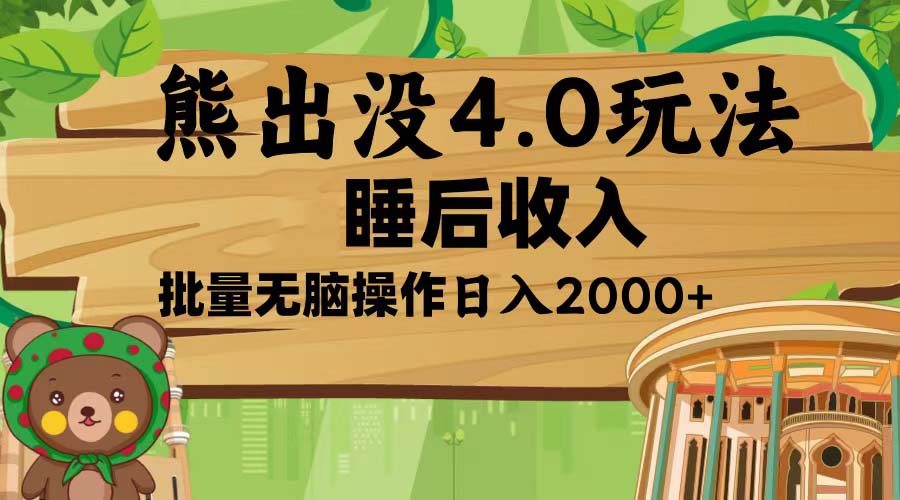 熊出没4.0玩法

睡后收入

批量无脑操作日入2000+